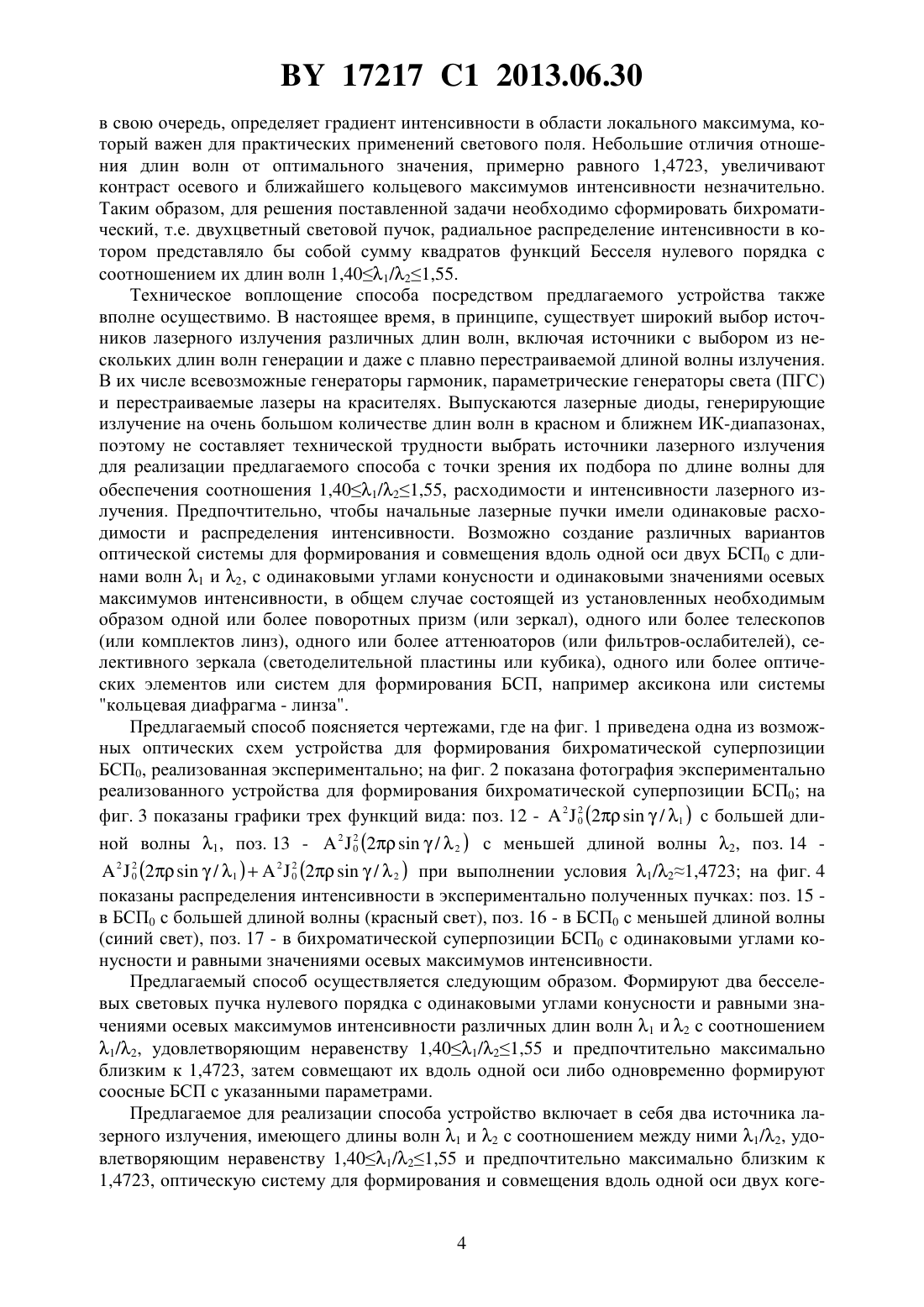 BY 17217 C1 2013.06.30

в свою очередь, определяет градиент интенсивности в области локального максимума, который важен для практических применений светового поля. Небольшие отличия отношения длин волн от оптимального значения, примерно равного 1,4723, увеличивают контраст осевого и ближайшего кольцевого максимумов интенсивности незначительно. Таким образом, для решения поставленной задачи необходимо сформировать бихроматический, т.е. двухцветный световой пучок, радиальное распределение интенсивности в котором представляло бы собой сумму квадратов функций Бесселя нулевого порядка с соотношением их длин волн $1,40 \leq \lambda_1/\lambda_2 \leq 1,55$.

Техническое воплощение способа посредством предлагаемого устройства также вполне осуществимо. В настоящее время, в принципе, существует широкий выбор источников лазерного излучения различных длин волн, включая источники с выбором из нескольких длин волн генерации и даже с плавно перестраиваемой длиной волны излучения. В их числе всевозможные генераторы гармоник, параметрические генераторы света (ПГС) и перестраиваемые лазеры на красителях. Выпускаются лазерные диоды, генерирующие излучение на очень большом количестве длин волн в красном и ближнем ИК-диапазонах, поэтому не составляет технической трудности выбрать источники лазерного излучения для реализации предлагаемого способа с точки зрения их подбора по длине волны для обеспечения соотношения $1,40 \leq \lambda_1/\lambda_2 \leq 1,55$, расходимости и интенсивности лазерного излучения. Предпочтительно, чтобы начальные лазерные пучки имели одинаковые расходимости и распределения интенсивности. Возможно создание различных вариантов оптической системы для формирования и совмещения вдоль одной оси двух БСП$_0$ с длинами волн $\lambda_1$ и $\lambda_2$, с одинаковыми углами конусности и одинаковыми значениями осевых максимумов интенсивности, в общем случае состоящей из установленных необходимым образом одной или более поворотных призм (или зеркал), одного или более телескопов (или комплектов линз), одного или более аттенюаторов (или фильтров-ослабителей), селективного зеркала (светоделительной пластины или кубика), одного или более оптических элементов или систем для формирования БСП, например аксикона или системы "кольцевая диафрагма - линза".

Предлагаемый способ поясняется чертежами, где на фиг. 1 приведена одна из возможных оптических схем устройства для формирования бихроматической суперпозиции БСП$_0$, реализованная экспериментально; на фиг. 2 показана фотография экспериментально реализованного устройства для формирования бихроматической суперпозиции БСП$_0$; на фиг. 3 показаны графики трех функций вида: поз. 12 - $A^2J_0^2(2\pi\rho\sin\gamma/\lambda_1)$ с большей длиной волны $\lambda_1$, поз. 13 - $A^2J_0^2(2\pi\rho\sin\gamma/\lambda_2)$ с меньшей длиной волны $\lambda_2$, поз. 14 - $A^2J_0^2(2\pi\rho\sin\gamma/\lambda_1)+A^2J_0^2(2\pi\rho\sin\gamma/\lambda_2)$ при выполнении условия $\lambda_1/\lambda_2 \approx 1,4723$; на фиг. 4 показаны распределения интенсивности в экспериментально полученных пучках: поз. 15 - в БСП$_0$ с большей длиной волны (красный свет), поз. 16 - в БСП$_0$ с меньшей длиной волны (синий свет), поз. 17 - в бихроматической суперпозиции БСП$_0$ с одинаковыми углами конусности и равными значениями осевых максимумов интенсивности.

Предлагаемый способ осуществляется следующим образом. Формируют два бесселевых световых пучка нулевого порядка с одинаковыми углами конусности и равными значениями осевых максимумов интенсивности различных длин волн $\lambda_1$ и $\lambda_2$ с соотношением $\lambda_1/\lambda_2$, удовлетворяющим неравенству $1,40 \leq \lambda_1/\lambda_2 \leq 1,55$ и предпочтительно максимально близким к 1,4723, затем совмещают их вдоль одной оси либо одновременно формируют соосные БСП с указанными параметрами.

Предлагаемое для реализации способа устройство включает в себя два источника лазерного излучения, имеющего длины волн $\lambda_1$ и $\lambda_2$ с соотношением между ними $\lambda_1/\lambda_2$, удовлетворяющим неравенству $1,40 \leq \lambda_1/\lambda_2 \leq 1,55$ и предпочтительно максимально близким к 1,4723, оптическую систему для формирования и совмещения вдоль одной оси двух коге-

4